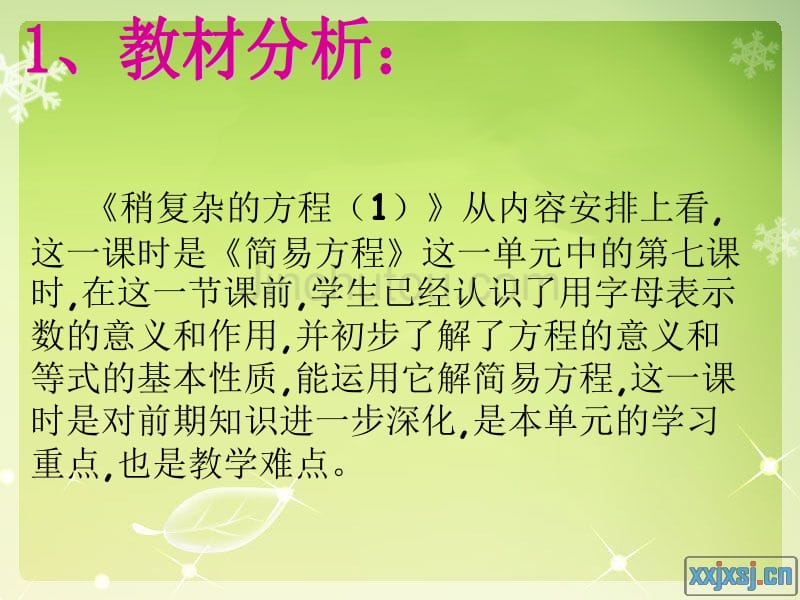 1、教材分析：

《稍复杂的方程（1）》从内容安排上看,这一课时是《简易方程》这一单元中的第七课时,在这一节课前,学生已经认识了用字母表示数的意义和作用,并初步了解了方程的意义和等式的基本性质,能运用它解简易方程,这一课时是对前期知识进一步深化,是本单元的学习重点,也是教学难点。

xxjxsj.cn